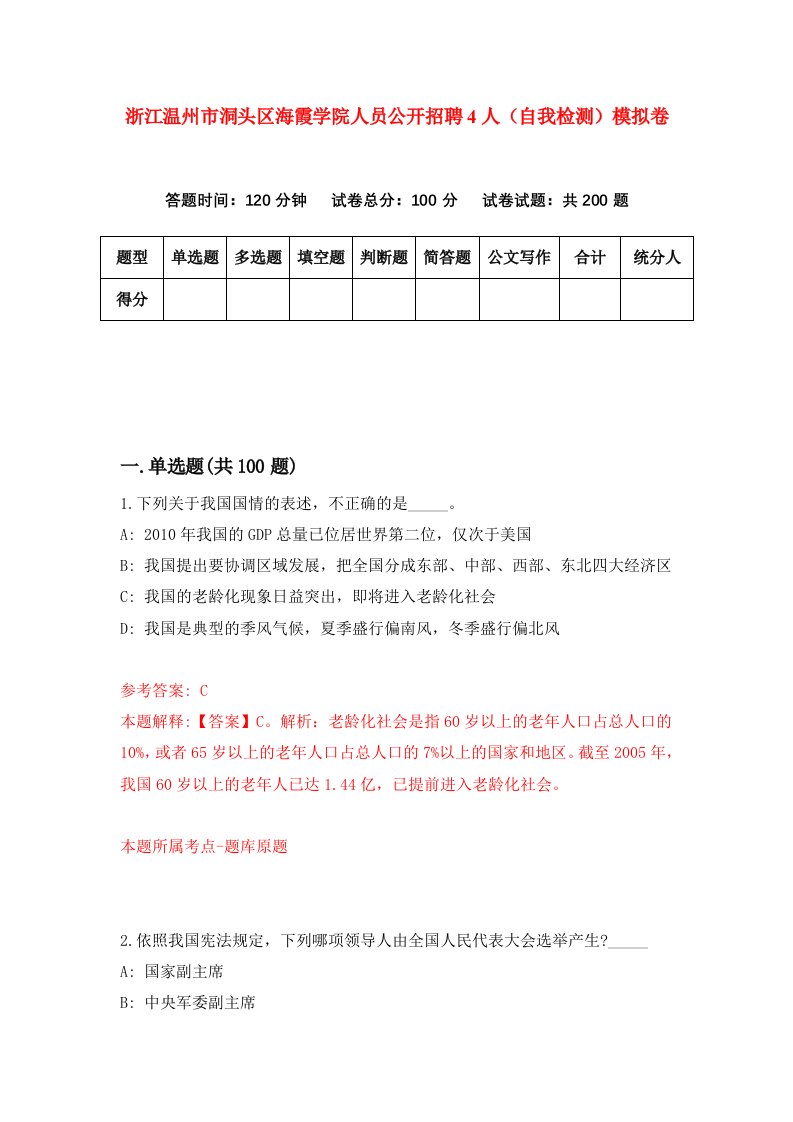 浙江温州市洞头区海霞学院人员公开招聘4人（自我检测）模拟卷

答题时间：120分钟　试卷总分：100分　试卷试题：共200题

| 题型 | 单选题 | 多选题 | 填空题 | 判断题 | 简答题 | 公文写作 | 合计 | 统分人 |
|---|---|---|---|---|---|---|---|---|
| 得分 | | | | | | | | |

一.单选题(共100题)

1.下列关于我国国情的表述，不正确的是_____。
A: 2010年我国的GDP总量已位居世界第二位，仅次于美国
B: 我国提出要协调区域发展，把全国分成东部、中部、西部、东北四大经济区
C: 我国的老龄化现象日益突出，即将进入老龄化社会
D: 我国是典型的季风气候，夏季盛行偏南风，冬季盛行偏北风

参考答案: C
本题解释:【答案】C。解析：老龄化社会是指60岁以上的老年人口占总人口的10%，或者65岁以上的老年人口占总人口的7%以上的国家和地区。截至2005年，我国60岁以上的老年人已达1.44亿，已提前进入老龄化社会。

本题所属考点-题库原题

2.依照我国宪法规定，下列哪项领导人由全国人民代表大会选举产生?_____
A: 国家副主席
B: 中央军委副主席